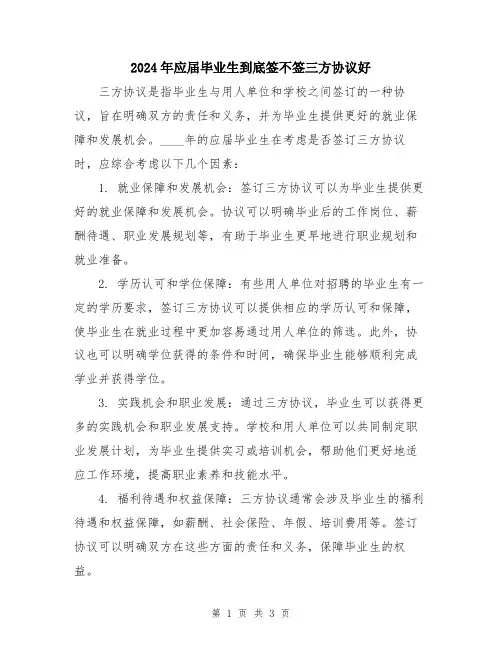 2024年应届毕业生到底签不签三方协议好

三方协议是指毕业生与用人单位和学校之间签订的一种协议，旨在明确双方的责任和义务，并为毕业生提供更好的就业保障和发展机会。____年的应届毕业生在考虑是否签订三方协议时，应综合考虑以下几个因素：

1. 就业保障和发展机会：签订三方协议可以为毕业生提供更好的就业保障和发展机会。协议可以明确毕业后的工作岗位、薪酬待遇、职业发展规划等，有助于毕业生更早地进行职业规划和就业准备。

2. 学历认可和学位保障：有些用人单位对招聘的毕业生有一定的学历要求，签订三方协议可以提供相应的学历认可和保障，使毕业生在就业过程中更加容易通过用人单位的筛选。此外，协议也可以明确学位获得的条件和时间，确保毕业生能够顺利完成学业并获得学位。

3. 实践机会和职业发展：通过三方协议，毕业生可以获得更多的实践机会和职业发展支持。学校和用人单位可以共同制定职业发展计划，为毕业生提供实习或培训机会，帮助他们更好地适应工作环境，提高职业素养和技能水平。

4. 福利待遇和权益保障：三方协议通常会涉及毕业生的福利待遇和权益保障，如薪酬、社会保险、年假、培训费用等。签订协议可以明确双方在这些方面的责任和义务，保障毕业生的权益。

第 1 页 共 3 页